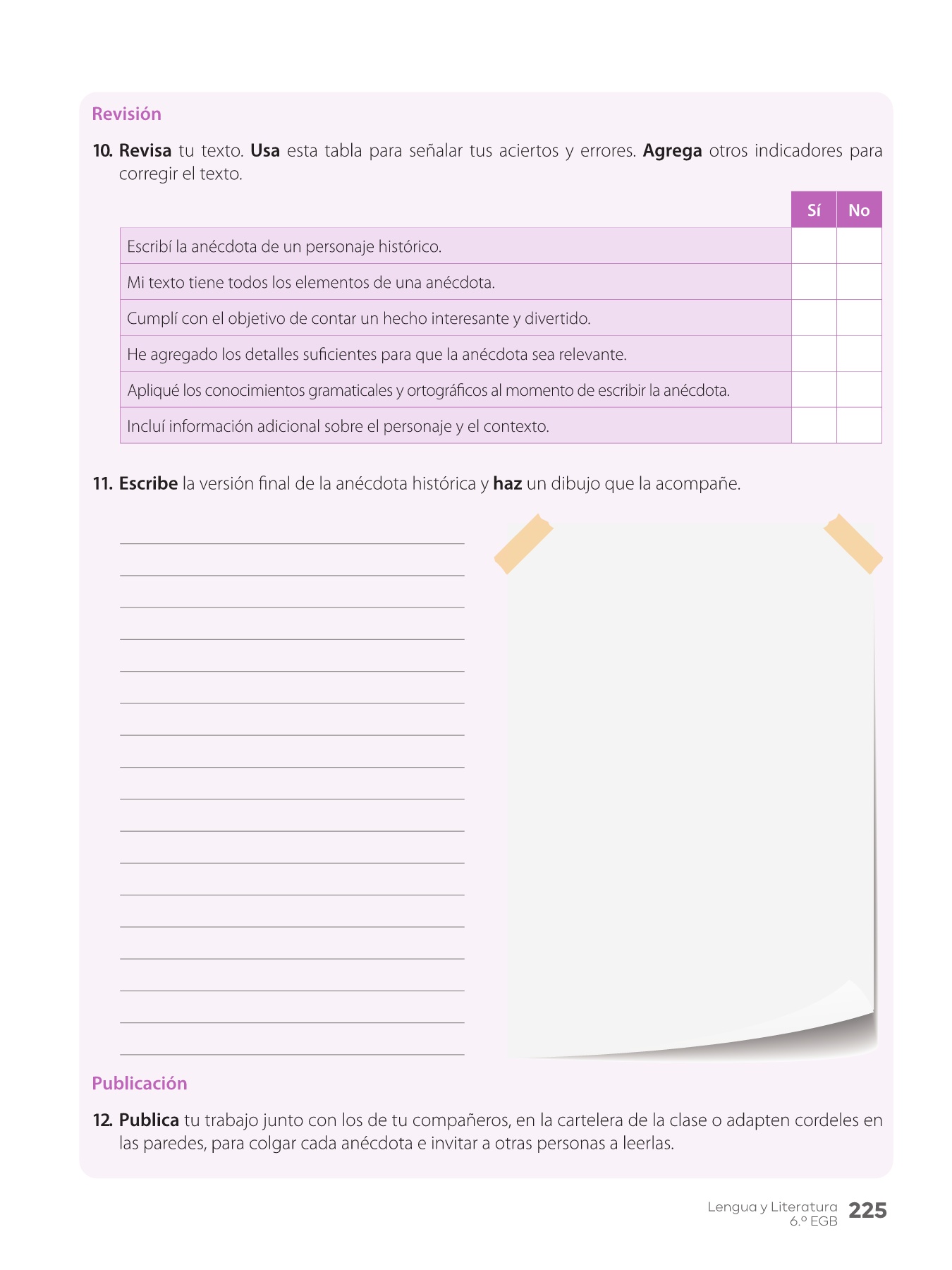 Revisión

10. Revisa tu texto. Usa esta tabla para señalar tus aciertos y errores. Agrega otros indicadores para corregir el texto.

| | Sí | No |
|---|---|---|
| Escribí la anécdota de un personaje histórico. | | |
| Mi texto tiene todos los elementos de una anécdota. | | |
| Cumplí con el objetivo de contar un hecho interesante y divertido. | | |
| He agregado los detalles suficientes para que la anécdota sea relevante. | | |
| Apliqué los conocimientos gramaticales y ortográficos al momento de escribir la anécdota. | | |
| Incluí información adicional sobre el personaje y el contexto. | | |

11. Escribe la versión final de la anécdota histórica y haz un dibujo que la acompañe.

Publicación

12. Publica tu trabajo junto con los de tu compañeros, en la cartelera de la clase o adapten cordeles en las paredes, para colgar cada anécdota e invitar a otras personas a leerlas.

Lengua y Literatura 6.º EGB 225